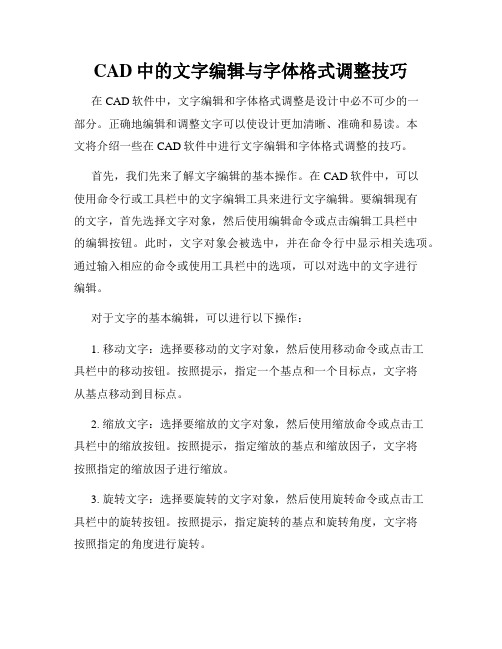 CAD 中的文字编辑与字体格式调整技巧

在 CAD 软件中，文字编辑和字体格式调整是设计中必不可少的一部分。正确地编辑和调整文字可以使设计更加清晰、准确和易读。本文将介绍一些在 CAD 软件中进行文字编辑和字体格式调整的技巧。

首先，我们先来了解文字编辑的基本操作。在 CAD 软件中，可以使用命令行或工具栏中的文字编辑工具来进行文字编辑。要编辑现有的文字，首先选择文字对象，然后使用编辑命令或点击编辑工具栏中的编辑按钮。此时，文字对象会被选中，并在命令行中显示相关选项。通过输入相应的命令或使用工具栏中的选项，可以对选中的文字进行编辑。

对于文字的基本编辑，可以进行以下操作：

1. 移动文字：选择要移动的文字对象，然后使用移动命令或点击工具栏中的移动按钮。按照提示，指定一个基点和一个目标点，文字将从基点移动到目标点。

2. 缩放文字：选择要缩放的文字对象，然后使用缩放命令或点击工具栏中的缩放按钮。按照提示，指定缩放的基点和缩放因子，文字将按照指定的缩放因子进行缩放。

3. 旋转文字：选择要旋转的文字对象，然后使用旋转命令或点击工具栏中的旋转按钮。按照提示，指定旋转的基点和旋转角度，文字将按照指定的角度进行旋转。